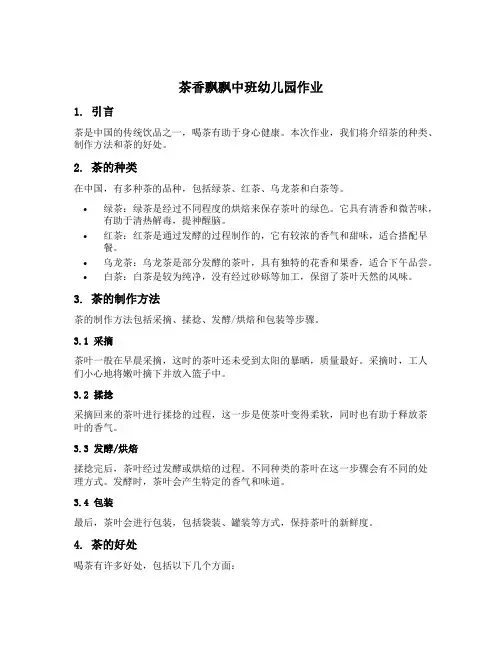 茶香飘飘中班幼儿园作业

1. 引言

茶是中国的传统饮品之一，喝茶有助于身心健康。本次作业，我们将介绍茶的种类、制作方法和茶的好处。

2. 茶的种类

在中国，有多种茶的品种，包括绿茶、红茶、乌龙茶和白茶等。

• 绿茶：绿茶是经过不同程度的烘焙来保存茶叶的绿色。它具有清香和微苦味，有助于清热解毒，提神醒脑。
• 红茶：红茶是通过发酵的过程制作的，它有较浓的香气和甜味，适合搭配早餐。
• 乌龙茶：乌龙茶是部分发酵的茶叶，具有独特的花香和果香，适合下午品尝。
• 白茶：白茶是较为纯净，没有经过砂砾等加工，保留了茶叶天然的风味。

3. 茶的制作方法

茶的制作方法包括采摘、揉捻、发酵/烘焙和包装等步骤。

3.1 采摘

茶叶一般在早晨采摘，这时的茶叶还未受到太阳的暴晒，质量最好。采摘时，工人们小心地将嫩叶摘下并放入篮子中。

3.2 揉捻

采摘回来的茶叶进行揉捻的过程，这一步是使茶叶变得柔软，同时也有助于释放茶叶的香气。

3.3 发酵/烘焙

揉捻完后，茶叶经过发酵或烘焙的过程。不同种类的茶叶在这一步骤会有不同的处理方式。发酵时，茶叶会产生特定的香气和味道。

3.4 包装

最后，茶叶会进行包装，包括袋装、罐装等方式，保持茶叶的新鲜度。

4. 茶的好处

喝茶有许多好处，包括以下几个方面：